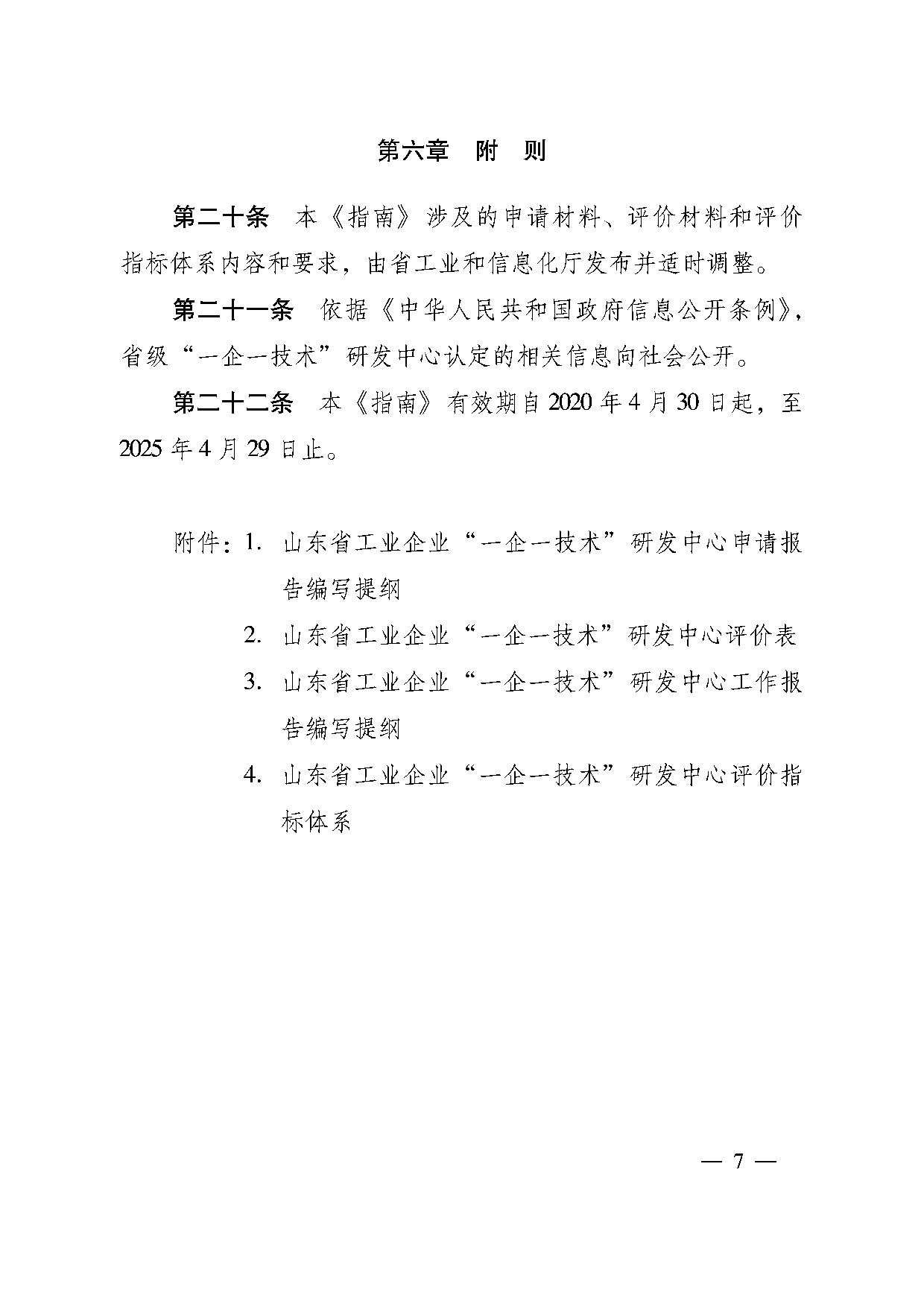 第六章　附　则

第二十条　本《指南》涉及的申请材料、评价材料和评价指标体系内容和要求，由省工业和信息化厅发布并适时调整。

第二十一条　依据《中华人民共和国政府信息公开条例》，省级“一企一技术”研发中心认定的相关信息向社会公开。

第二十二条　本《指南》有效期自2020年4月30日起，至2025年4月29日止。

附件：1. 山东省工业企业“一企一技术”研发中心申请报告编写提纲

2. 山东省工业企业“一企一技术”研发中心评价表

3. 山东省工业企业“一企一技术”研发中心工作报告编写提纲

4. 山东省工业企业“一企一技术”研发中心评价指标体系

— 7 —